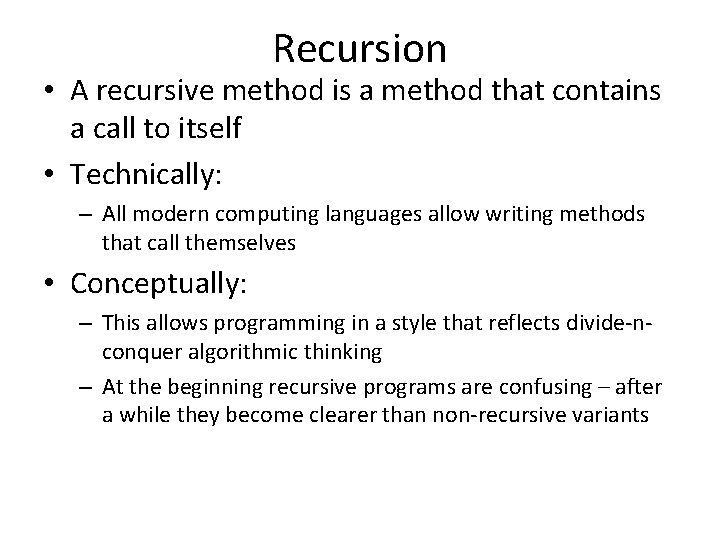 Recursion

• A recursive method is a method that contains a call to itself

• Technically:
  – All modern computing languages allow writing methods that call themselves

• Conceptually:
  – This allows programming in a style that reflects divide-n-conquer algorithmic thinking
  – At the beginning recursive programs are confusing – after a while they become clearer than non-recursive variants